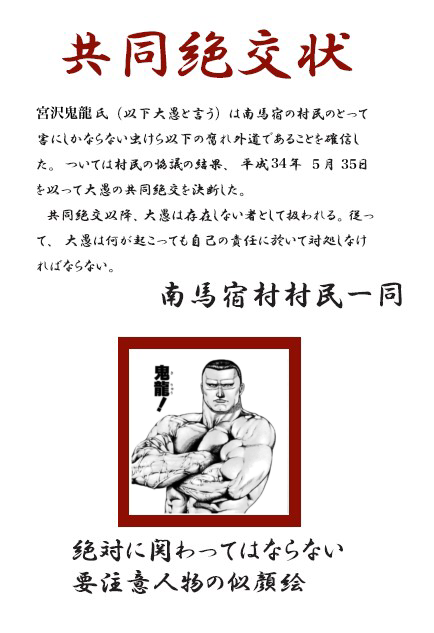 共同絶交状

宮沢鬼龍氏（以下大愚と言う）は南馬宿の村民のとって害にしかならない虫けら以下の腐れ外道であることを確信した。ついては村民の協議の結果、平成34年 5月 35日を以って大愚の共同絶交を決断した。

共同絶交以降、大愚は存在しない者として扱われる。従って、大愚は何が起こっても自己の責任に於いて対処しなければならない。

南馬宿村村民一同

鬼龍！

絶対に関わってはならない
要注意人物の似顔絵